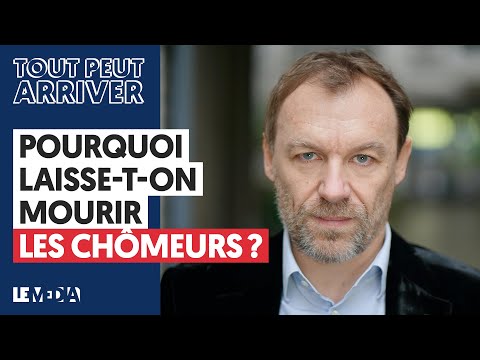 TOUT PEUT ARRIVER

POURQUOI LAISSE-T-ON MOURIR LES CHÔMEURS ?

LE MEDIA